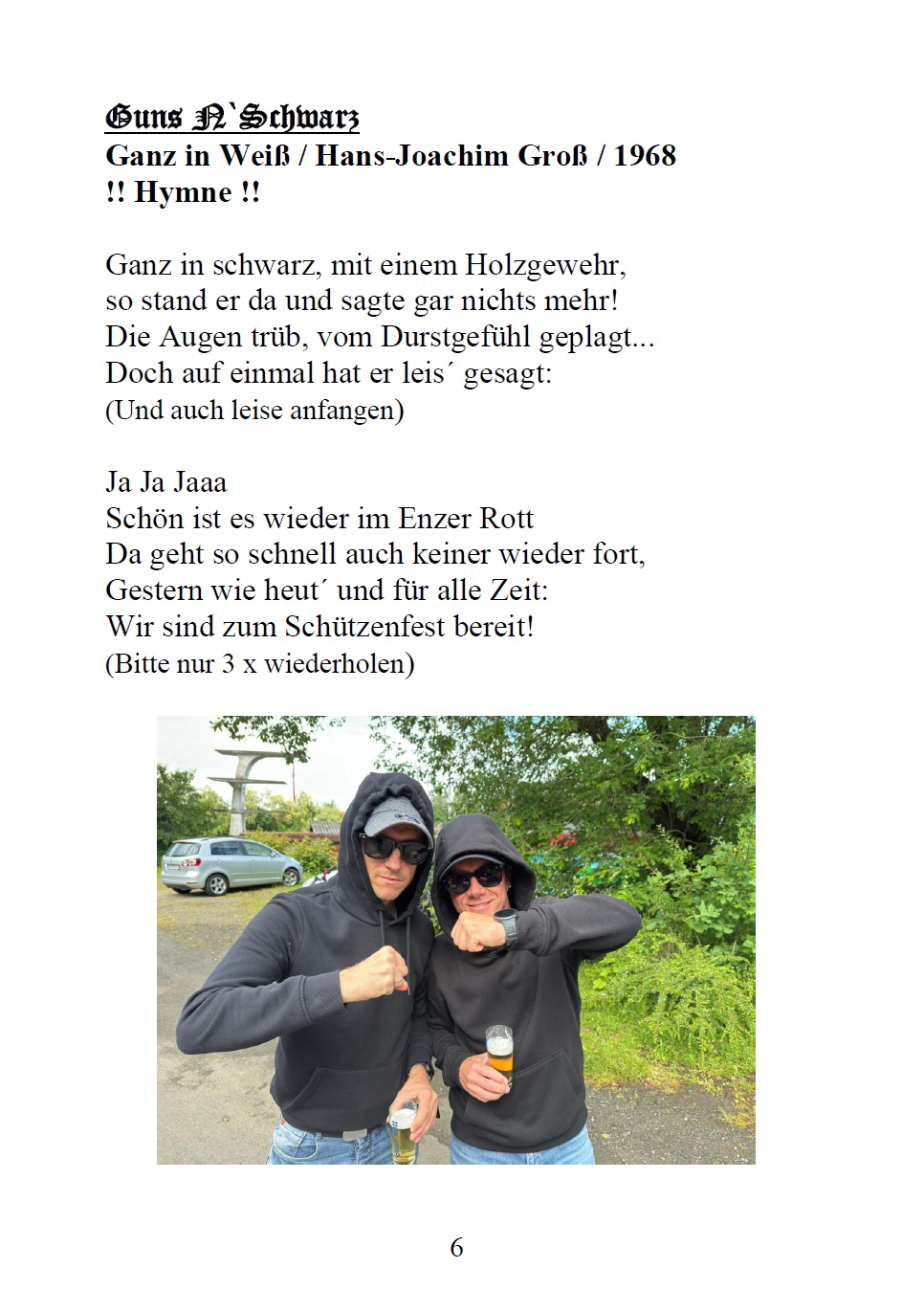 Guns N`Schwarz
Ganz in Weiß / Hans-Joachim Groß / 1968
!! Hymne !!

Ganz in schwarz, mit einem Holzgewehr,
so stand er da und sagte gar nichts mehr!
Die Augen trüb, vom Durstgefühl geplagt...
Doch auf einmal hat er leis´ gesagt:
(Und auch leise anfangen)

Ja Ja Jaaa
Schön ist es wieder im Enzer Rott
Da geht so schnell auch keiner wieder fort,
Gestern wie heut´ und für alle Zeit:
Wir sind zum Schützenfest bereit!
(Bitte nur 3 x wiederholen)

6